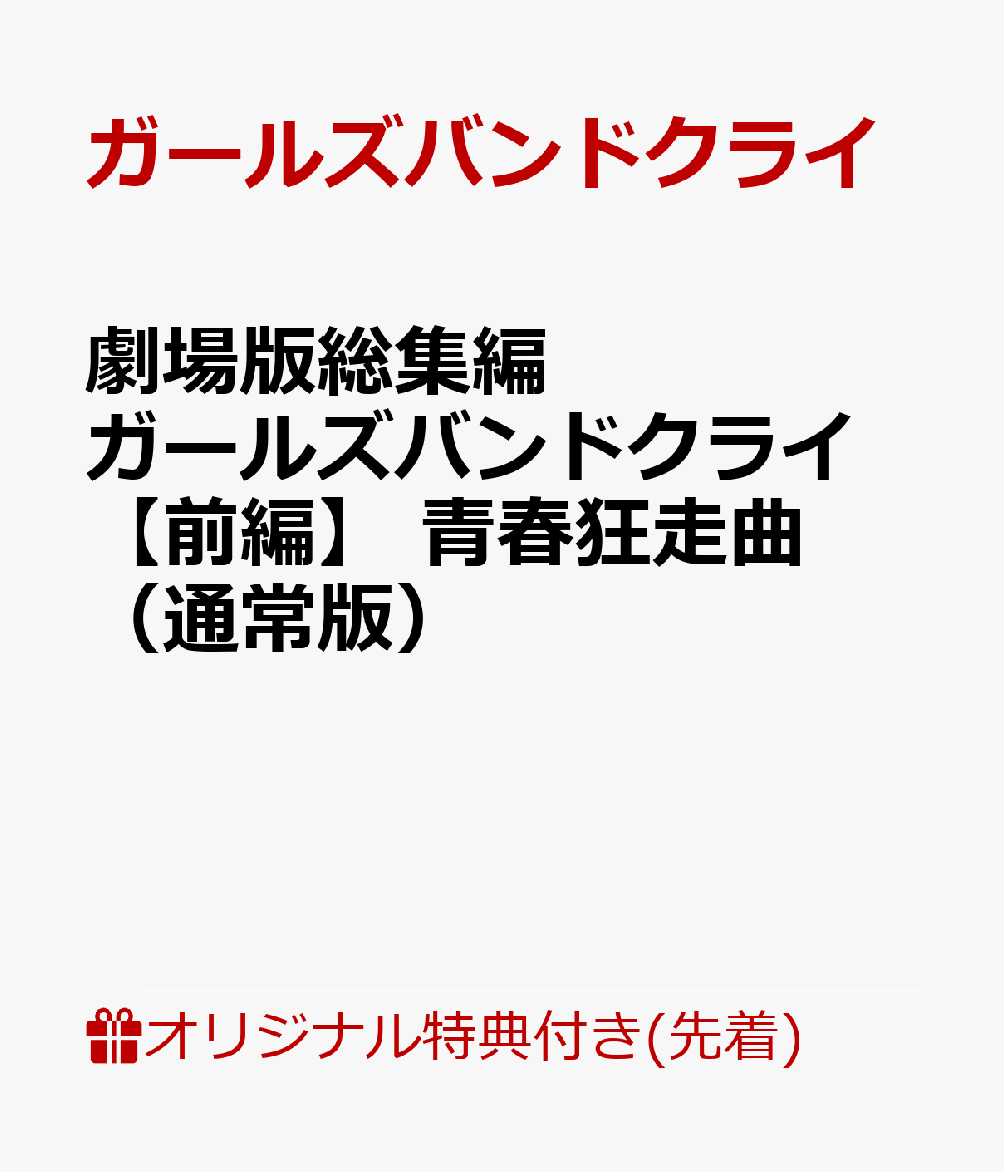 ガールズバンドクライ

劇場版総集編
ガールズバンドクライ
【前編】 青春狂走曲
（通常版）

オリジナル特典付き(先着)